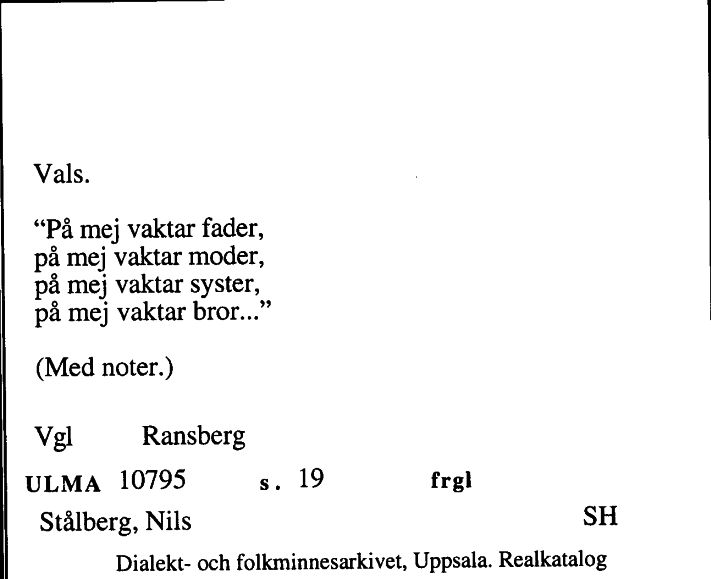 Vals.

"På mej vaktar fader,
på mej vaktar moder,
på mej vaktar syster,
på mej vaktar bror..."

(Med noter.)

Vgl Ransberg

ULMA 10795 s. 19 frgl

Stålberg, Nils SH

Dialekt- och folkminnesarkivet, Uppsala. Realkatalog